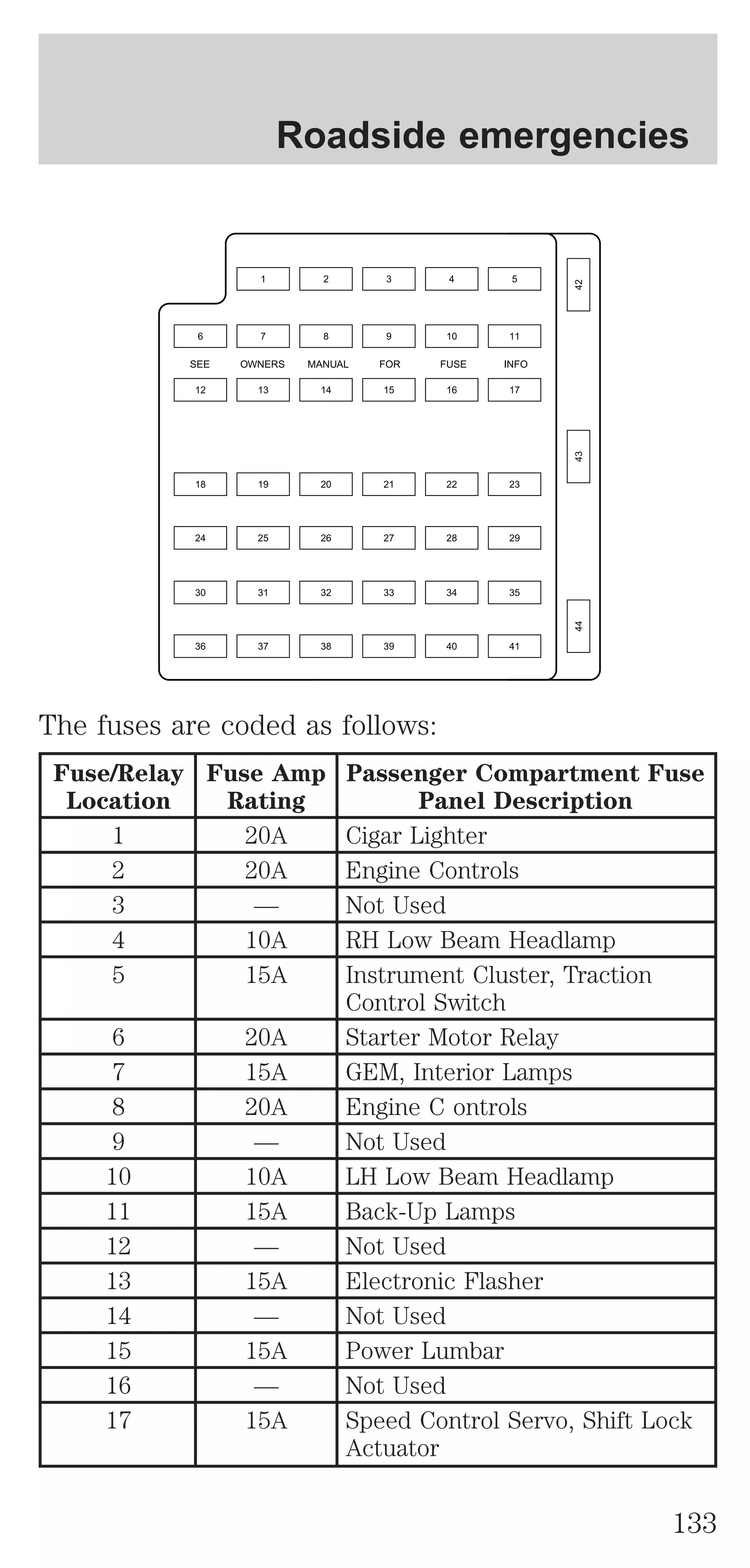 Roadside emergencies

1 2 3 4 5
42
6 7 8 9 10 11
SEE OWNERS MANUAL FOR FUSE INFO
12 13 14 15 16 17
43
18 19 20 21 22 23
24 25 26 27 28 29
30 31 32 33 34 35
44
36 37 38 39 40 41

The fuses are coded as follows:

| Fuse/Relay Location | Fuse Amp Rating | Passenger Compartment Fuse Panel Description |
|---|---|---|
| 1 | 20A | Cigar Lighter |
| 2 | 20A | Engine Controls |
| 3 | — | Not Used |
| 4 | 10A | RH Low Beam Headlamp |
| 5 | 15A | Instrument Cluster, Traction Control Switch |
| 6 | 20A | Starter Motor Relay |
| 7 | 15A | GEM, Interior Lamps |
| 8 | 20A | Engine C ontrols |
| 9 | — | Not Used |
| 10 | 10A | LH Low Beam Headlamp |
| 11 | 15A | Back-Up Lamps |
| 12 | — | Not Used |
| 13 | 15A | Electronic Flasher |
| 14 | — | Not Used |
| 15 | 15A | Power Lumbar |
| 16 | — | Not Used |
| 17 | 15A | Speed Control Servo, Shift Lock Actuator |

133